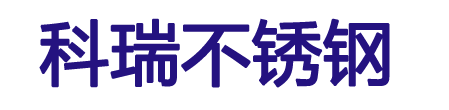 科瑞不锈钢